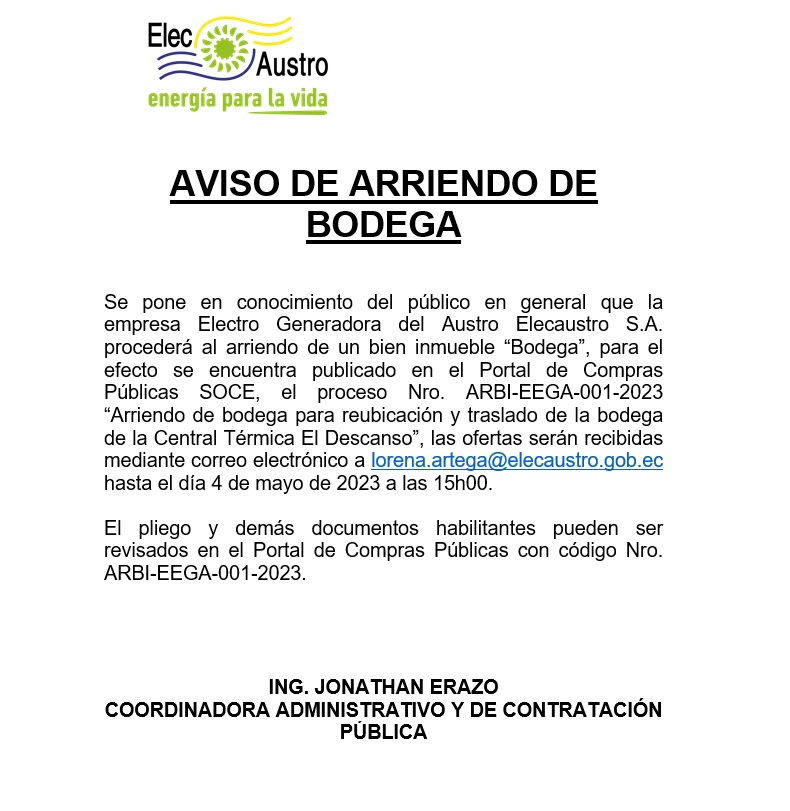 Elec Austro
energía para la vida

AVISO DE ARRIENDO DE BODEGA

Se pone en conocimiento del público en general que la empresa Electro Generadora del Austro Elecaustro S.A. procederá al arriendo de un bien inmueble “Bodega”, para el efecto se encuentra publicado en el Portal de Compras Públicas SOCE, el proceso Nro. ARBI-EEGA-001-2023 “Arriendo de bodega para reubicación y traslado de la bodega de la Central Térmica El Descanso”, las ofertas serán recibidas mediante correo electrónico a lorena.artega@elecaustro.gob.ec hasta el día 4 de mayo de 2023 a las 15h00.

El pliego y demás documentos habilitantes pueden ser revisados en el Portal de Compras Públicas con código Nro. ARBI-EEGA-001-2023.

ING. JONATHAN ERAZO
COORDINADORA ADMINISTRATIVO Y DE CONTRATACIÓN PÚBLICA